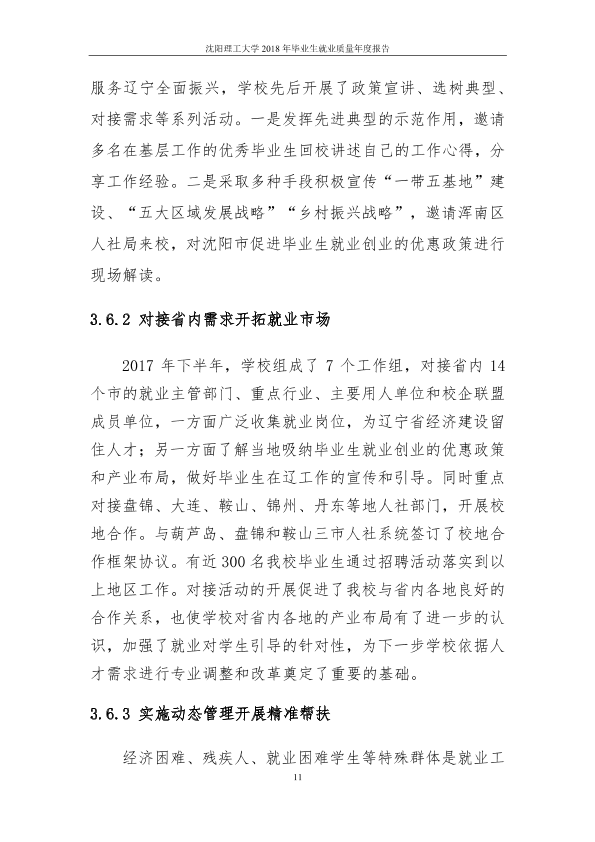 沈阳理工大学2018年毕业生就业质量年度报告

服务辽宁全面振兴，学校先后开展了政策宣讲、选树典型、对接需求等系列活动。一是发挥先进典型的示范作用，邀请多名在基层工作的优秀毕业生回校讲述自己的工作心得，分享工作经验。二是采取多种手段积极宣传“一带五基地”建设、“五大区域发展战略”“乡村振兴战略”，邀请浑南区人社局来校，对沈阳市促进毕业生就业创业的优惠政策进行现场解读。

3.6.2 对接省内需求开拓就业市场

2017年下半年，学校组成了7个工作组，对接省内14个市的就业主管部门、重点行业、主要用人单位和校企联盟成员单位，一方面广泛收集就业岗位，为辽宁省经济建设留住人才；另一方面了解当地吸纳毕业生就业创业的优惠政策和产业布局，做好毕业生在辽工作的宣传和引导。同时重点对接盘锦、大连、鞍山、锦州、丹东等地人社部门，开展校地合作。与葫芦岛、盘锦和鞍山三市人社系统签订了校地合作框架协议。有近300名我校毕业生通过招聘活动落实到以上地区工作。对接活动的开展促进了我校与省内各地良好的合作关系，也使学校对省内各地的产业布局有了进一步的认识，加强了就业对学生引导的针对性，为下一步学校依据人才需求进行专业调整和改革奠定了重要的基础。

3.6.3 实施动态管理开展精准帮扶

经济困难、残疾人、就业困难学生等特殊群体是就业工

11